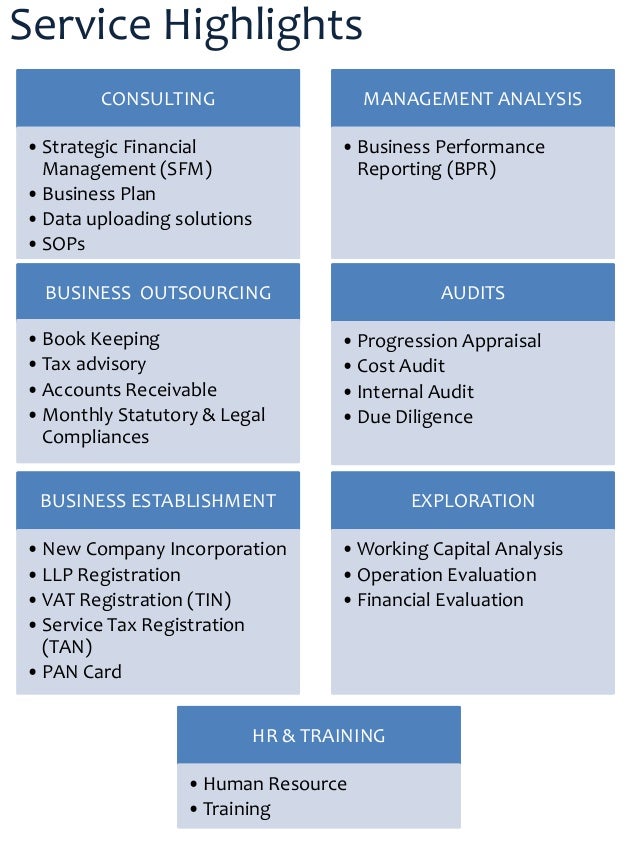 Service Highlights

CONSULTING

• Strategic Financial Management (SFM)
• Business Plan
• Data uploading solutions
• SOPs

MANAGEMENT ANALYSIS

• Business Performance Reporting (BPR)

BUSINESS OUTSOURCING

• Book Keeping
• Tax advisory
• Accounts Receivable
• Monthly Statutory & Legal Compliances

AUDITS

• Progression Appraisal
• Cost Audit
• Internal Audit
• Due Diligence

BUSINESS ESTABLISHMENT

• New Company Incorporation
• LLP Registration
• VAT Registration (TIN)
• Service Tax Registration (TAN)
• PAN Card

EXPLORATION

• Working Capital Analysis
• Operation Evaluation
• Financial Evaluation

HR & TRAINING

• Human Resource
• Training